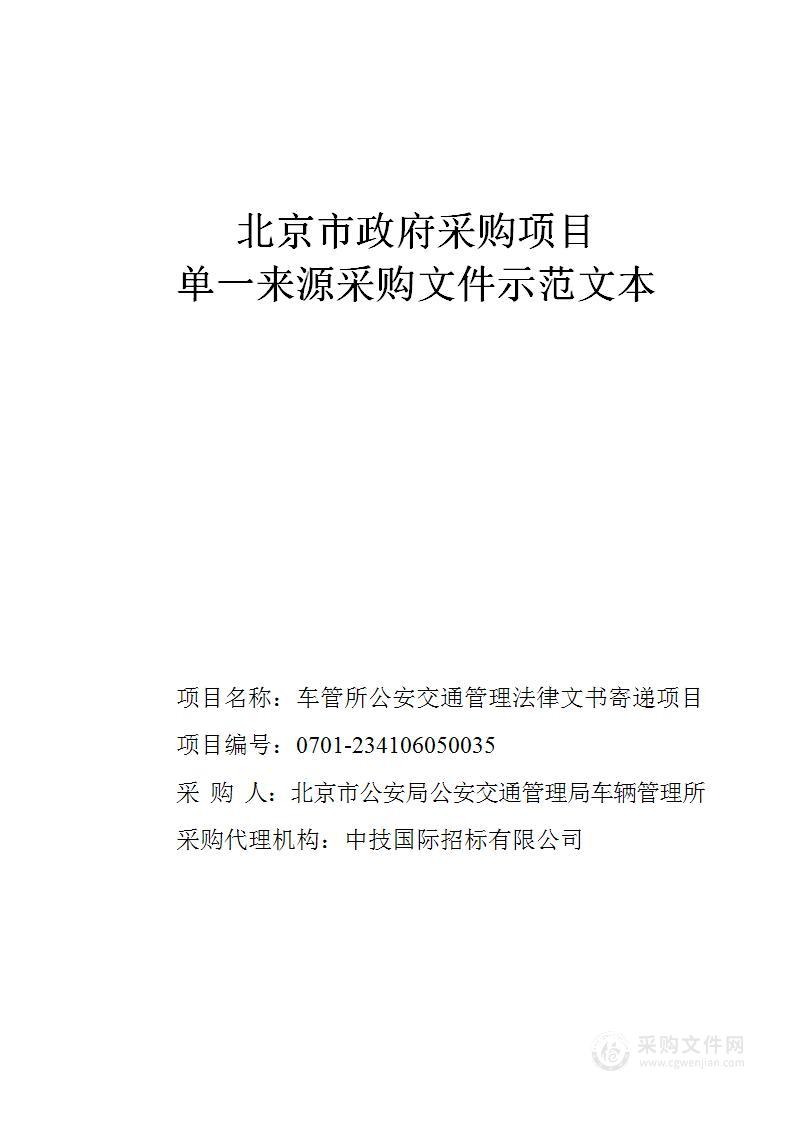 北京市政府采购项目
单一来源采购文件示范文本

项目名称：车管所公安交通管理法律文书寄递项目

项目编号：0701-234106050035

采 购 人：北京市公安局公安交通管理局车辆管理所

采购代理机构：中技国际招标有限公司

采购文件网
www.cgwenjian.com